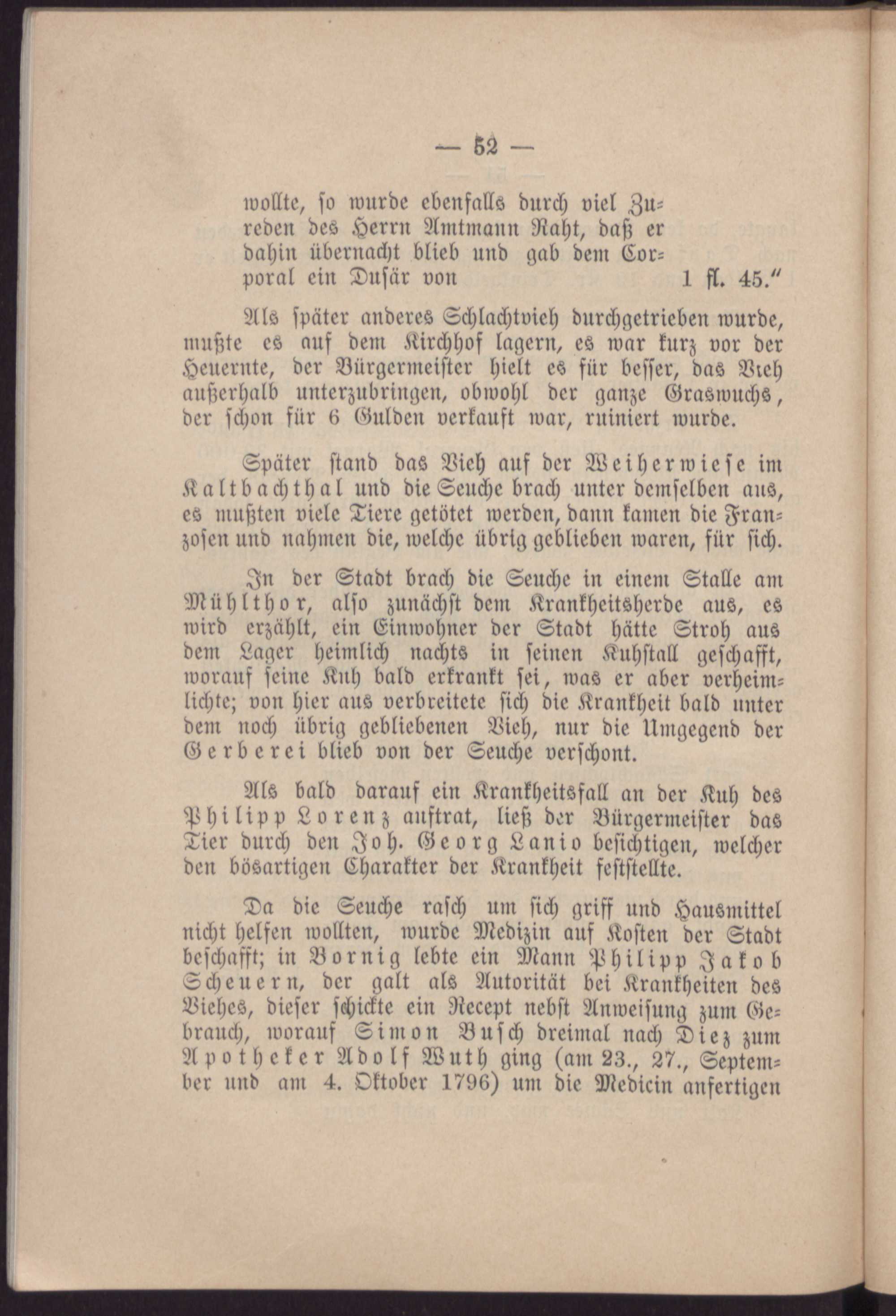 — 52 —

wollte, so wurde ebenfalls durch viel Zureden des Herrn Amtmann Raht, daß er dahin übernacht blieb und gab dem Corporal ein Dusär von 1 fl. 45.“

Als später anderes Schlachtvieh durchgetrieben wurde, mußte es auf dem Kirchhof lagern, es war kurz vor der Heuernte, der Bürgermeister hielt es für besser, das Vieh außerhalb unterzubringen, obwohl der ganze Graswuchs, der schon für 6 Gulden verkauft war, ruiniert wurde.

Später stand das Vieh auf der Weiherwiese im Kaltbachthal und die Seuche brach unter demselben aus, es mußten viele Tiere getötet werden, dann kamen die Franzosen und nahmen die, welche übrig geblieben waren, für sich.

In der Stadt brach die Seuche in einem Stalle am Mühlthor, also zunächst dem Krankheitsherde aus, es wird erzählt, ein Einwohner der Stadt hätte Stroh aus dem Lager heimlich nachts in seinen Kuhstall geschafft, worauf seine Kuh bald erkrankt sei, was er aber verheimlichte; von hier aus verbreitete sich die Krankheit bald unter dem noch übrig gebliebenen Vieh, nur die Umgegend der Gerberei blieb von der Seuche verschont.

Als bald darauf ein Krankheitsfall an der Kuh des Philipp Lorenz auftrat, ließ der Bürgermeister das Tier durch den Joh. Georg Lanio besichtigen, welcher den bösartigen Charakter der Krankheit feststellte.

Da die Seuche rasch um sich griff und Hausmittel nicht helfen wollten, wurde Medizin auf Kosten der Stadt beschafft; in Bornig lebte ein Mann Philipp Jakob Scheuern, der galt als Autorität bei Krankheiten des Viehes, dieser schickte ein Recept nebst Anweisung zum Gebrauch, worauf Simon Busch dreimal nach Diez zum Apotheker Adolf Wuth ging (am 23., 27., September und am 4. Oktober 1796) um die Medicin anfertigen